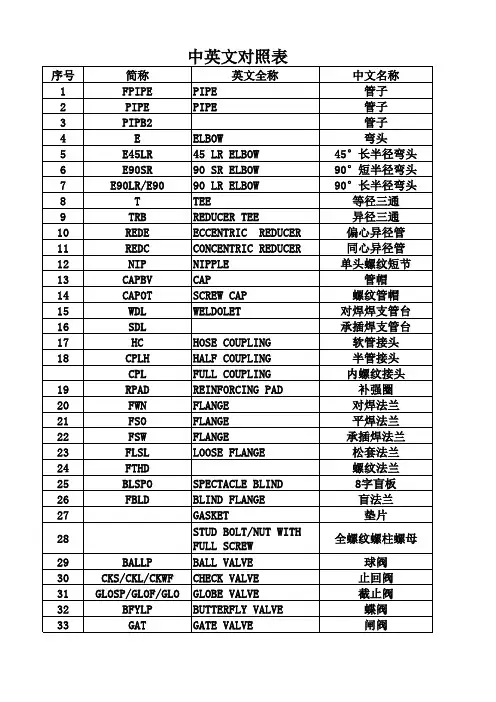 中英文对照表

| 序号 | 简称 | 英文全称 | 中文名称 |
|---|---|---|---|
| 1 | FPIPE | PIPE | 管子 |
| 2 | PIPE | PIPE | 管子 |
| 3 | PIPB2 | | 管子 |
| 4 | E | ELBOW | 弯头 |
| 5 | E45LR | 45 LR ELBOW | 45° 长半径弯头 |
| 6 | E90SR | 90 SR ELBOW | 90° 短半径弯头 |
| 7 | E90LR/E90 | 90 LR ELBOW | 90° 长半径弯头 |
| 8 | T | TEE | 等径三通 |
| 9 | TRB | REDUCER TEE | 异径三通 |
| 10 | REDE | ECCENTRIC REDUCER | 偏心异径管 |
| 11 | REDC | CONCENTRIC REDUCER | 同心异径管 |
| 12 | NIP | NIPPLE | 单头螺纹短节 |
| 13 | CAPBV | CAP | 管帽 |
| 14 | CAPOT | SCREW CAP | 螺纹管帽 |
| 15 | WDL | WELDOLET | 对焊焊支管台 |
| 16 | SDL | | 承插焊支管台 |
| 17 | HC | HOSE COUPLING | 软管接头 |
| 18 | CPLH | HALF COUPLING | 半管接头 |
| | CPL | FULL COUPLING | 内螺纹接头 |
| 19 | RPAD | REINFORCING PAD | 补强圈 |
| 20 | FWN | FLANGE | 对焊法兰 |
| 21 | FSO | FLANGE | 平焊法兰 |
| 22 | FSW | FLANGE | 承插焊法兰 |
| 23 | FLSL | LOOSE FLANGE | 松套法兰 |
| 24 | FTHD | | 螺纹法兰 |
| 25 | BLSPO | SPECTACLE BLIND | 8字盲板 |
| 26 | FBLD | BLIND FLANGE | 盲法兰 |
| 27 | | GASKET | 垫片 |
| 28 | | STUD BOLT/NUT WITH FULL SCREW | 全螺纹螺柱螺母 |
| 29 | BALLP | BALL VALVE | 球阀 |
| 30 | CKS/CKL/CKWF | CHECK VALVE | 止回阀 |
| 31 | GLOSP/GLOF/GLO | GLOBE VALVE | 截止阀 |
| 32 | BFYLP | BUTTERFLY VALVE | 蝶阀 |
| 33 | GAT | GATE VALVE | 闸阀 |